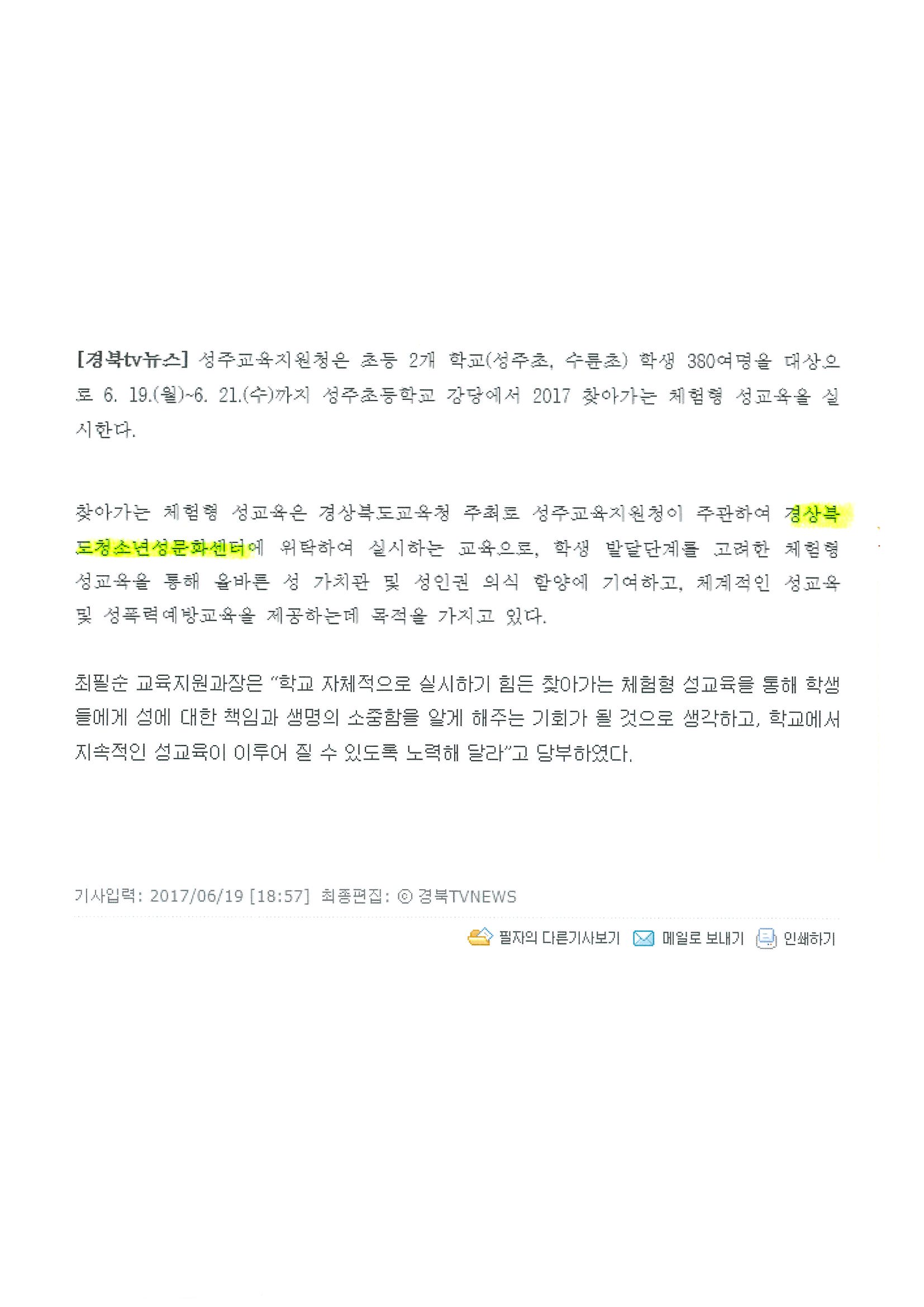 [경북tv뉴스] 성주교육지원청은 초등 2개 학교(성주초, 수륜초) 학생 380여명을 대상으로 6. 19.(월)~6. 21.(수)까지 성주초등학교 강당에서 2017 찾아가는 체험형 성교육을 실시한다.

찾아가는 체험형 성교육은 경상북도교육청 주최로 성주교육지원청이 주관하여 경상북도청소년성문화센터에 위탁하여 실시하는 교육으로, 학생 발달단계를 고려한 체험형 성교육을 통해 올바른 성 가치관 및 성인권 의식 함양에 기여하고, 체계적인 성교육 및 성폭력예방교육을 제공하는데 목적을 가지고 있다.

최필순 교육지원과장은 "학교 자체적으로 실시하기 힘든 찾아가는 체험형 성교육을 통해 학생들에게 성에 대한 책임과 생명의 소중함을 알게 해주는 기회가 될 것으로 생각하고, 학교에서 지속적인 성교육이 이루어 질 수 있도록 노력해 달라"고 당부하였다.

기사입력: 2017/06/19 [18:57] 최종편집: ⓒ 경북TVNEWS

필자의 다른기사보기 메일로 보내기 인쇄하기